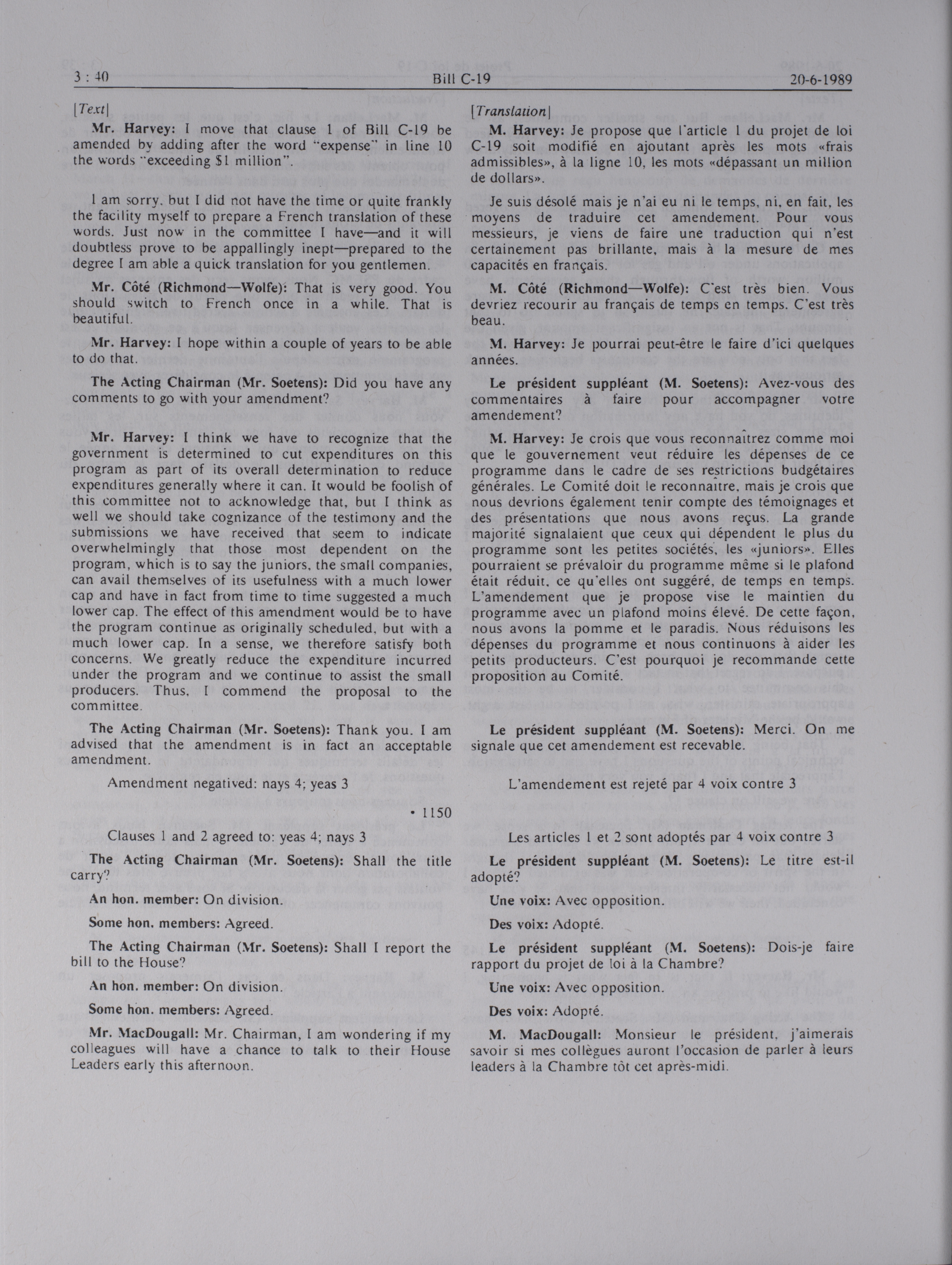 3 : 40 Bill C-19 20-6-1989

[Text]

Mr. Harvey: I move that clause 1 of Bill C-19 be amended by adding after the word "expense" in line 10 the words "exceeding $1 million".

I am sorry, but I did not have the time or quite frankly the facility myself to prepare a French translation of these words. Just now in the committee I have—and it will doubtless prove to be appallingly inept—prepared to the degree I am able a quick translation for you gentlemen.

Mr. Côté (Richmond—Wolfe): That is very good. You should switch to French once in a while. That is beautiful.

Mr. Harvey: I hope within a couple of years to be able to do that.

The Acting Chairman (Mr. Soetens): Did you have any comments to go with your amendment?

Mr. Harvey: I think we have to recognize that the government is determined to cut expenditures on this program as part of its overall determination to reduce expenditures generally where it can. It would be foolish of this committee not to acknowledge that, but I think as well we should take cognizance of the testimony and the submissions we have received that seem to indicate overwhelmingly that those most dependent on the program, which is to say the juniors, the small companies, can avail themselves of its usefulness with a much lower cap and have in fact from time to time suggested a much lower cap. The effect of this amendment would be to have the program continue as originally scheduled, but with a much lower cap. In a sense, we therefore satisfy both concerns. We greatly reduce the expenditure incurred under the program and we continue to assist the small producers. Thus, I commend the proposal to the committee.

The Acting Chairman (Mr. Soetens): Thank you. I am advised that the amendment is in fact an acceptable amendment.

Amendment negatived: nays 4; yeas 3

• 1150

Clauses 1 and 2 agreed to: yeas 4; nays 3

The Acting Chairman (Mr. Soetens): Shall the title carry?

An hon. member: On division.

Some hon. members: Agreed.

The Acting Chairman (Mr. Soetens): Shall I report the bill to the House?

An hon. member: On division.

Some hon. members: Agreed.

Mr. MacDougall: Mr. Chairman, I am wondering if my colleagues will have a chance to talk to their House Leaders early this afternoon.

[Translation]

M. Harvey: Je propose que l'article 1 du projet de loi C-19 soit modifié en ajoutant après les mots «frais admissibles», à la ligne 10, les mots «dépassant un million de dollars».

Je suis désolé mais je n'ai eu ni le temps, ni, en fait, les moyens de traduire cet amendement. Pour vous messieurs, je viens de faire une traduction qui n'est certainement pas brillante, mais à la mesure de mes capacités en français.

M. Côté (Richmond—Wolfe): C'est très bien. Vous devriez recourir au français de temps en temps. C'est très beau.

M. Harvey: Je pourrai peut-être le faire d'ici quelques années.

Le président suppléant (M. Soetens): Avez-vous des commentaires à faire pour accompagner votre amendement?

M. Harvey: Je crois que vous reconnaîtrez comme moi que le gouvernement veut réduire les dépenses de ce programme dans le cadre de ses restrictions budgétaires générales. Le Comité doit le reconnaître, mais je crois que nous devrions également tenir compte des témoignages et des présentations que nous avons reçus. La grande majorité signalaient que ceux qui dépendent le plus du programme sont les petites sociétés, les «juniors». Elles pourraient se prévaloir du programme même si le plafond était réduit, ce qu'elles ont suggéré, de temps en temps. L'amendement que je propose vise le maintien du programme avec un plafond moins élevé. De cette façon, nous avons la pomme et le paradis. Nous réduisons les dépenses du programme et nous continuons à aider les petits producteurs. C'est pourquoi je recommande cette proposition au Comité.

Le président suppléant (M. Soetens): Merci. On me signale que cet amendement est recevable.

L'amendement est rejeté par 4 voix contre 3

Les articles 1 et 2 sont adoptés par 4 voix contre 3

Le président suppléant (M. Soetens): Le titre est-il adopté?

Une voix: Avec opposition.

Des voix: Adopté.

Le président suppléant (M. Soetens): Dois-je faire rapport du projet de loi à la Chambre?

Une voix: Avec opposition.

Des voix: Adopté.

M. MacDougall: Monsieur le président, j'aimerais savoir si mes collègues auront l'occasion de parler à leurs leaders à la Chambre tôt cet après-midi.